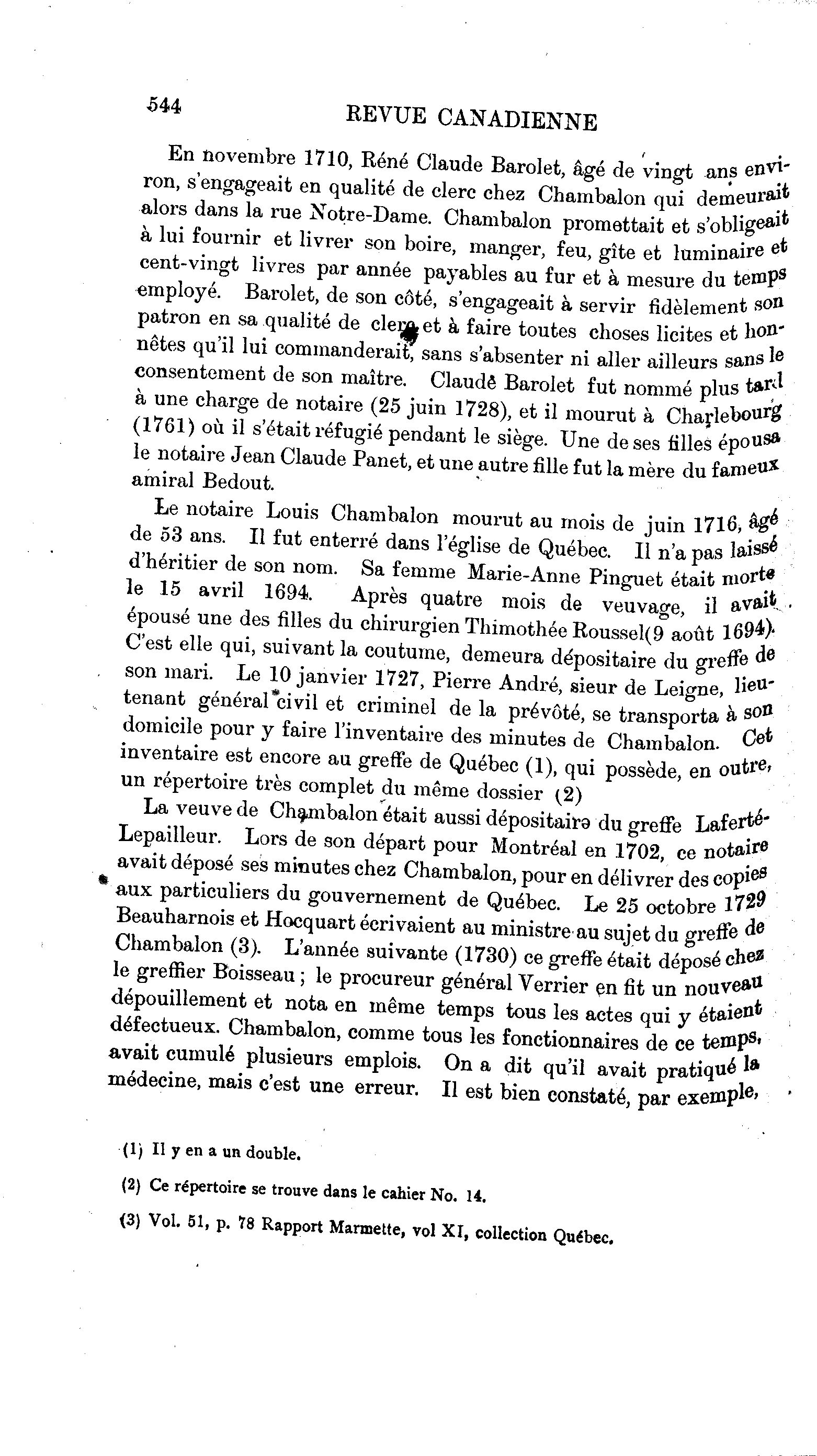 544 REVUE CANADIENNE

En novembre 1710, Réné Claude Barolet, âgé de vingt ans environ, s'engageait en qualité de clerc chez Chambalon qui demeurait alors dans la rue Notre-Dame. Chambalon promettait et s'obligeait à lui fournir et livrer son boire, manger, feu, gîte et luminaire et cent-vingt livres par année payables au fur et à mesure du temps employé. Barolet, de son côté, s'engageait à servir fidèlement son patron en sa qualité de clerc et à faire toutes choses licites et honnêtes qu'il lui commanderait, sans s'absenter ni aller ailleurs sans le consentement de son maître. Claudè Barolet fut nommé plus tard à une charge de notaire (25 juin 1728), et il mourut à Charlebourg (1761) où il s'était réfugié pendant le siège. Une de ses filles épousa le notaire Jean Claude Panet, et une autre fille fut la mère du fameux amiral Bedout.

Le notaire Louis Chambalon mourut au mois de juin 1716, âgé de 53 ans. Il fut enterré dans l'église de Québec. Il n'a pas laissé d'héritier de son nom. Sa femme Marie-Anne Pinguet était morte le 15 avril 1694. Après quatre mois de veuvage, il avait épousé une des filles du chirurgien Thimothée Roussel(9 août 1694). C'est elle qui, suivant la coutume, demeura dépositaire du greffe de son mari. Le 10 janvier 1727, Pierre André, sieur de Leigne, lieutenant général civil et criminel de la prévôté, se transporta à son domicile pour y faire l'inventaire des minutes de Chambalon. Cet inventaire est encore au greffe de Québec (1), qui possède, en outre, un répertoire très complet du même dossier (2)

La veuve de Chambalon était aussi dépositaire du greffe Laferté-Lepailleur. Lors de son départ pour Montréal en 1702, ce notaire avait déposé ses minutes chez Chambalon, pour en délivrer des copies aux particuliers du gouvernement de Québec. Le 25 octobre 1729 Beauharnois et Hocquart écrivaient au ministre au sujet du greffe de Chambalon (3). L'année suivante (1730) ce greffe était déposé chez le greffier Boisseau ; le procureur général Verrier en fit un nouveau dépouillement et nota en même temps tous les actes qui y étaient défectueux. Chambalon, comme tous les fonctionnaires de ce temps, avait cumulé plusieurs emplois. On a dit qu'il avait pratiqué la médecine, mais c'est une erreur. Il est bien constaté, par exemple,

(1) Il y en a un double.

(2) Ce répertoire se trouve dans le cahier No. 14.

(3) Vol. 51, p. 78 Rapport Marmette, vol XI, collection Québec.